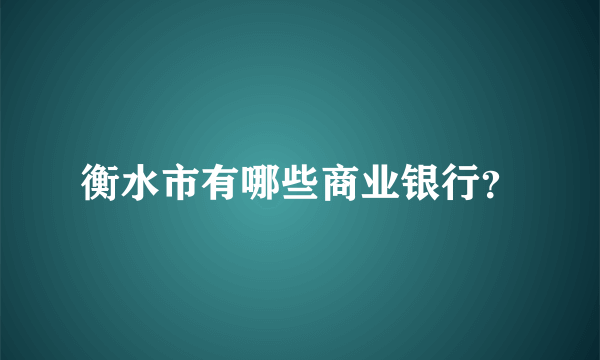 衡水市有哪些商业银行?